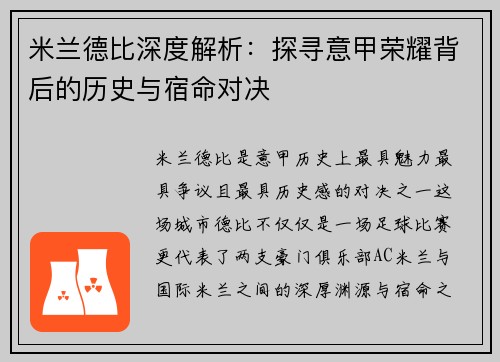 米兰德比深度解析：探寻意甲荣耀背后的历史与宿命对决

米兰德比是意甲历史上最具魅力最具争议且最具历史感的对决之一这场城市德比不仅仅是一场足球比赛更代表了两支豪门俱乐部AC米兰与国际米兰之间的深厚渊源与宿命之